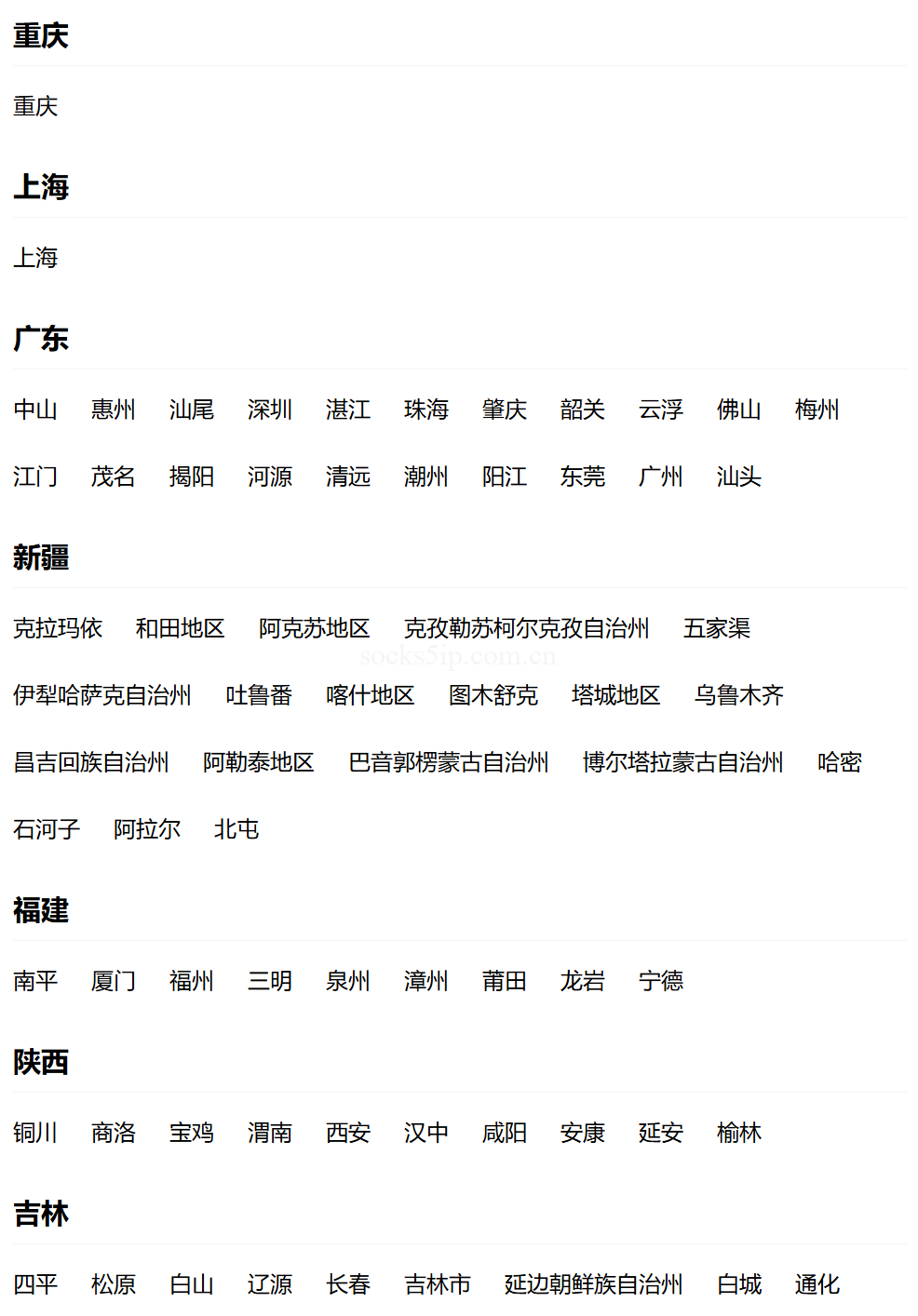 重庆

重庆

上海

上海

广东

中山 惠州 汕尾 深圳 湛江 珠海 肇庆 韶关 云浮 佛山 梅州

江门 茂名 揭阳 河源 清远 潮州 阳江 东莞 广州 汕头

新疆

克拉玛依 和田地区 阿克苏地区 克孜勒苏柯尔克孜自治州 五家渠

socks5ip.com.cn

伊犁哈萨克自治州 吐鲁番 喀什地区 图木舒克 塔城地区 乌鲁木齐

昌吉回族自治州 阿勒泰地区 巴音郭楞蒙古自治州 博尔塔拉蒙古自治州 哈密

石河子 阿拉尔 北屯

福建

南平 厦门 福州 三明 泉州 漳州 莆田 龙岩 宁德

陕西

铜川 商洛 宝鸡 渭南 西安 汉中 咸阳 安康 延安 榆林

吉林

四平 松原 白山 辽源 长春 吉林市 延边朝鲜族自治州 白城 通化